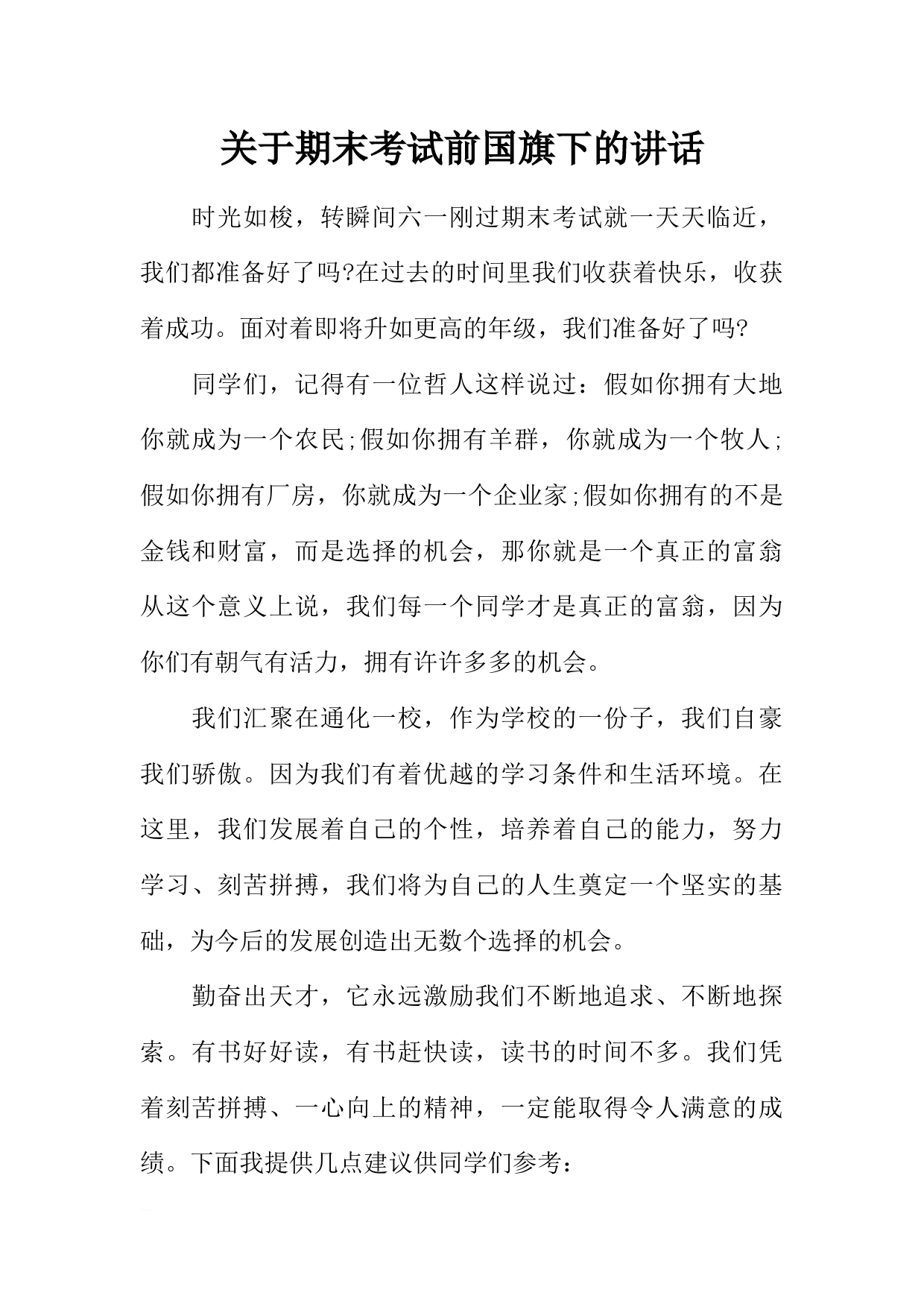 关于期末考试前国旗下的讲话

时光如梭，转瞬间六一刚过期末考试就一天天临近，我们都准备好了吗?在过去的时间里我们收获着快乐，收获着成功。面对着即将升如更高的年级，我们准备好了吗?

同学们，记得有一位哲人这样说过：假如你拥有大地你就成为一个农民;假如你拥有羊群，你就成为一个牧人;假如你拥有厂房，你就成为一个企业家;假如你拥有的不是金钱和财富，而是选择的机会，那你就是一个真正的富翁从这个意义上说，我们每一个同学才是真正的富翁，因为你们有朝气有活力，拥有许许多多的机会。

我们汇聚在通化一校，作为学校的一份子，我们自豪我们骄傲。因为我们有着优越的学习条件和生活环境。在这里，我们发展着自己的个性，培养着自己的能力，努力学习、刻苦拼搏，我们将为自己的人生奠定一个坚实的基础，为今后的发展创造出无数个选择的机会。

勤奋出天才，它永远激励我们不断地追求、不断地探索。有书好好读，有书赶快读，读书的时间不多。我们凭着刻苦拼搏、一心向上的精神，一定能取得令人满意的成绩。下面我提供几点建议供同学们参考：